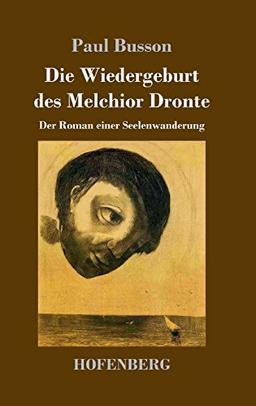 Paul Busson

Die Wiedergeburt des Melchior Dronte

Der Roman einer Seelenwanderung

HOFENBERG